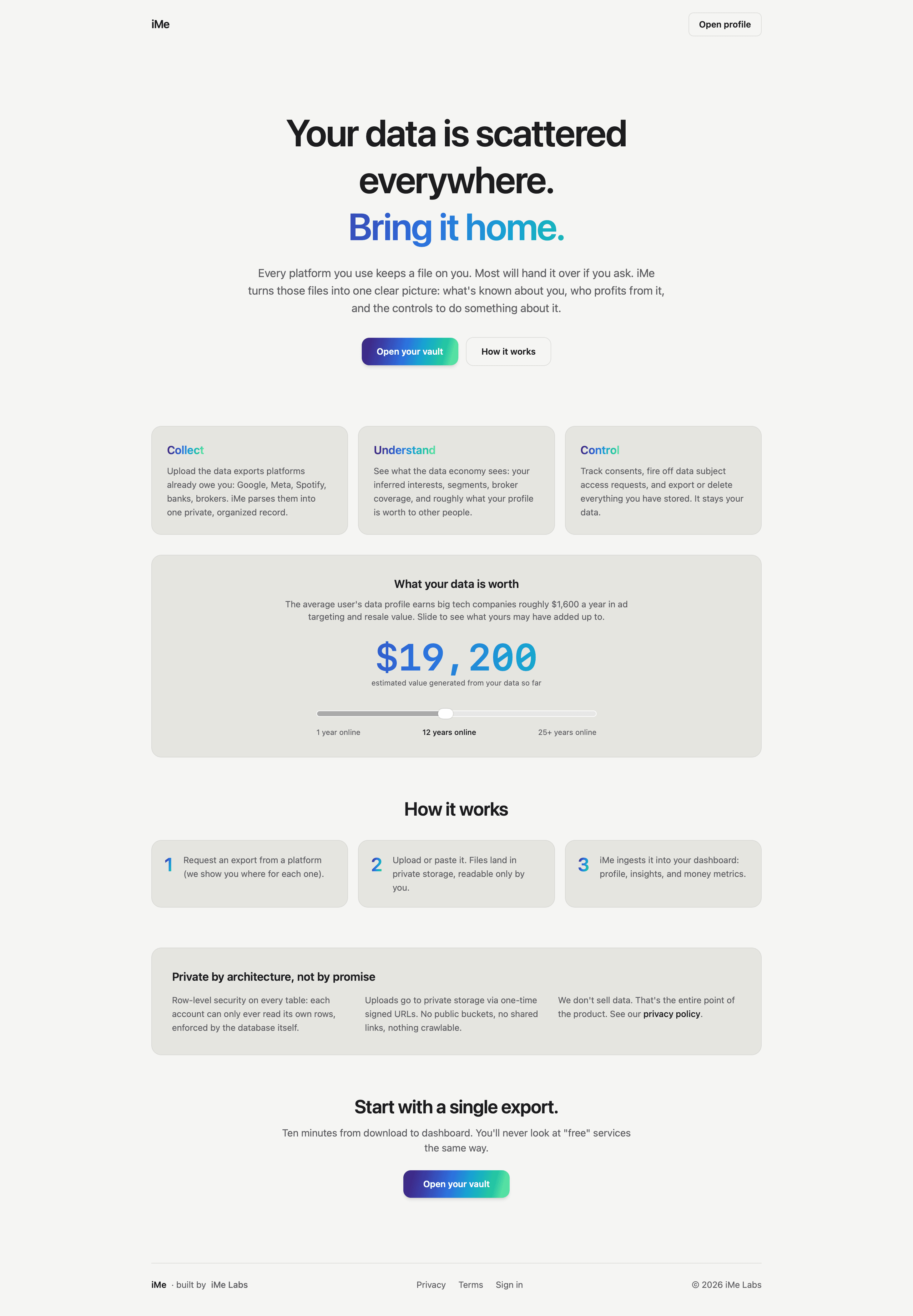 iMe

Open profile

Your data is scattered everywhere.
Bring it home.

Every platform you use keeps a file on you. Most will hand it over if you ask. iMe turns those files into one clear picture: what's known about you, who profits from it, and the controls to do something about it.

Open your vault

How it works

Collect

Upload the data exports platforms already owe you: Google, Meta, Spotify, banks, brokers. iMe parses them into one private, organized record.

Understand

See what the data economy sees: your inferred interests, segments, broker coverage, and roughly what your profile is worth to other people.

Control

Track consents, fire off data subject access requests, and export or delete everything you have stored. It stays your data.

What your data is worth

The average user's data profile earns big tech companies roughly $1,600 a year in ad targeting and resale value. Slide to see what yours may have added up to.

$19,200

estimated value generated from your data so far

1 year online

12 years online

25+ years online

How it works

1 Request an export from a platform (we show you where for each one).

2 Upload or paste it. Files land in private storage, readable only by you.

3 iMe ingests it into your dashboard: profile, insights, and money metrics.

Private by architecture, not by promise

Row-level security on every table: each account can only ever read its own rows, enforced by the database itself.

Uploads go to private storage via one-time signed URLs. No public buckets, no shared links, nothing crawlable.

We don't sell data. That's the entire point of the product. See our privacy policy.

Start with a single export.

Ten minutes from download to dashboard. You'll never look at "free" services the same way.

Open your vault

iMe · built by iMe Labs

Privacy Terms Sign in

© 2026 iMe Labs